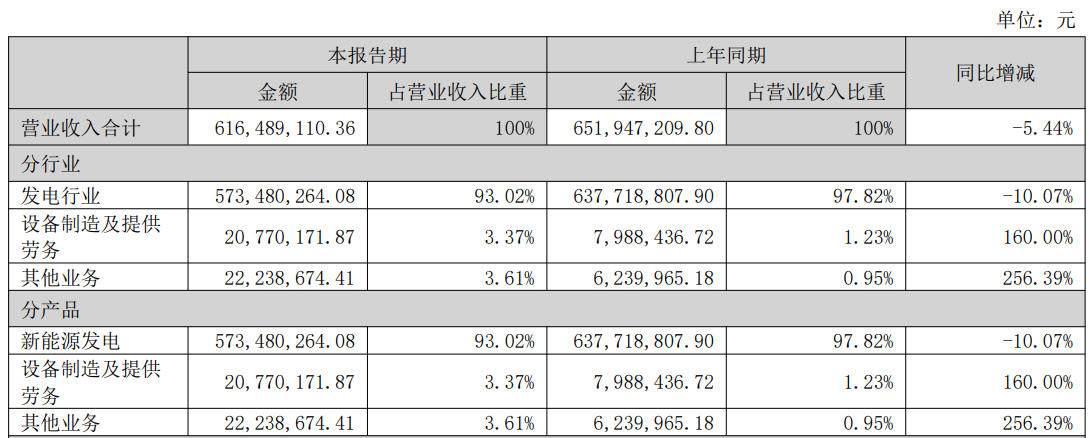 单位：元

|  | 本报告期 |  | 上年同期 |  | 同比增减 |
|---|---|---|---|---|---|
|  | 金额 | 占营业收入比重 | 金额 | 占营业收入比重 |  |
| 营业收入合计 | 616,489,110.36 | 100% | 651,947,209.80 | 100% | -5.44% |
| 分行业 |  |  |  |  |  |
| 发电行业 | 573,480,264.08 | 93.02% | 637,718,807.90 | 97.82% | -10.07% |
| 设备制造及提供劳务 | 20,770,171.87 | 3.37% | 7,988,436.72 | 1.23% | 160.00% |
| 其他业务 | 22,238,674.41 | 3.61% | 6,239,965.18 | 0.95% | 256.39% |
| 分产品 |  |  |  |  |  |
| 新能源发电 | 573,480,264.08 | 93.02% | 637,718,807.90 | 97.82% | -10.07% |
| 设备制造及提供劳务 | 20,770,171.87 | 3.37% | 7,988,436.72 | 1.23% | 160.00% |
| 其他业务 | 22,238,674.41 | 3.61% | 6,239,965.18 | 0.95% | 256.39% |